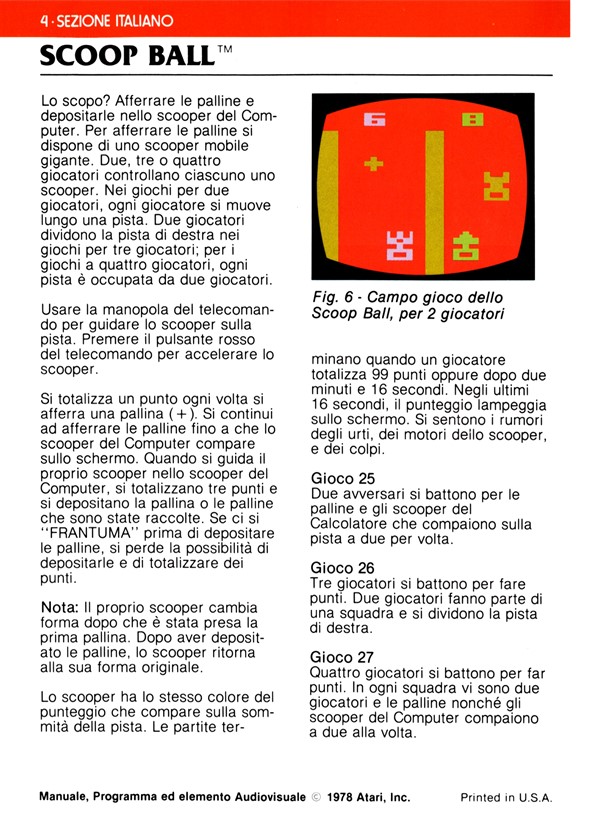 4 · SEZIONE ITALIANO

SCOOP BALL™

Lo scopo? Afferrare le palline e depositarle nello scooper del Computer. Per afferrare le palline si dispone di uno scooper mobile gigante. Due, tre o quattro giocatori controllano ciascuno uno scooper. Nei giochi per due giocatori, ogni giocatore si muove lungo una pista. Due giocatori dividono la pista di destra nei giochi per tre giocatori; per i giochi a quattro giocatori, ogni pista è occupata da due giocatori.

Usare la manopola del telecomando per guidare lo scooper sulla pista. Premere il pulsante rosso del telecomando per accelerare lo scooper.

Si totalizza un punto ogni volta si afferra una pallina (+). Si continui ad afferrare le palline fino a che lo scooper del Computer compare sullo schermo. Quando si guida il proprio scooper nello scooper del Computer, si totalizzano tre punti e si depositano la pallina o le palline che sono state raccolte. Se ci si "FRANTUMA" prima di depositare le palline, si perde la possibilità di depositarle e di totalizzare dei punti.

Nota: Il proprio scooper cambia forma dopo che è stata presa la prima pallina. Dopo aver depositato le palline, lo scooper ritorna alla sua forma originale.

Lo scooper ha lo stesso colore del punteggio che compare sulla sommità della pista. Le partite terminano quando un giocatore totalizza 99 punti oppure dopo due minuti e 16 secondi. Negli ultimi 16 secondi, il punteggio lampeggia sullo schermo. Si sentono i rumori degli urti, dei motori dello scooper, e dei colpi.

6 8

Fig. 6 - Campo gioco dello Scoop Ball, per 2 giocatori

Gioco 25
Due avversari si battono per le palline e gli scooper del Calcolatore che compaiono sulla pista a due per volta.

Gioco 26
Tre giocatori si battono per fare punti. Due giocatori fanno parte di una squadra e si dividono la pista di destra.

Gioco 27
Quattro giocatori si battono per far punti. In ogni squadra vi sono due giocatori e le palline nonché gli scooper del Computer compaiono a due alla volta.

Manuale, Programma ed elemento Audiovisuale © 1978 Atari, Inc. Printed in U.S.A.